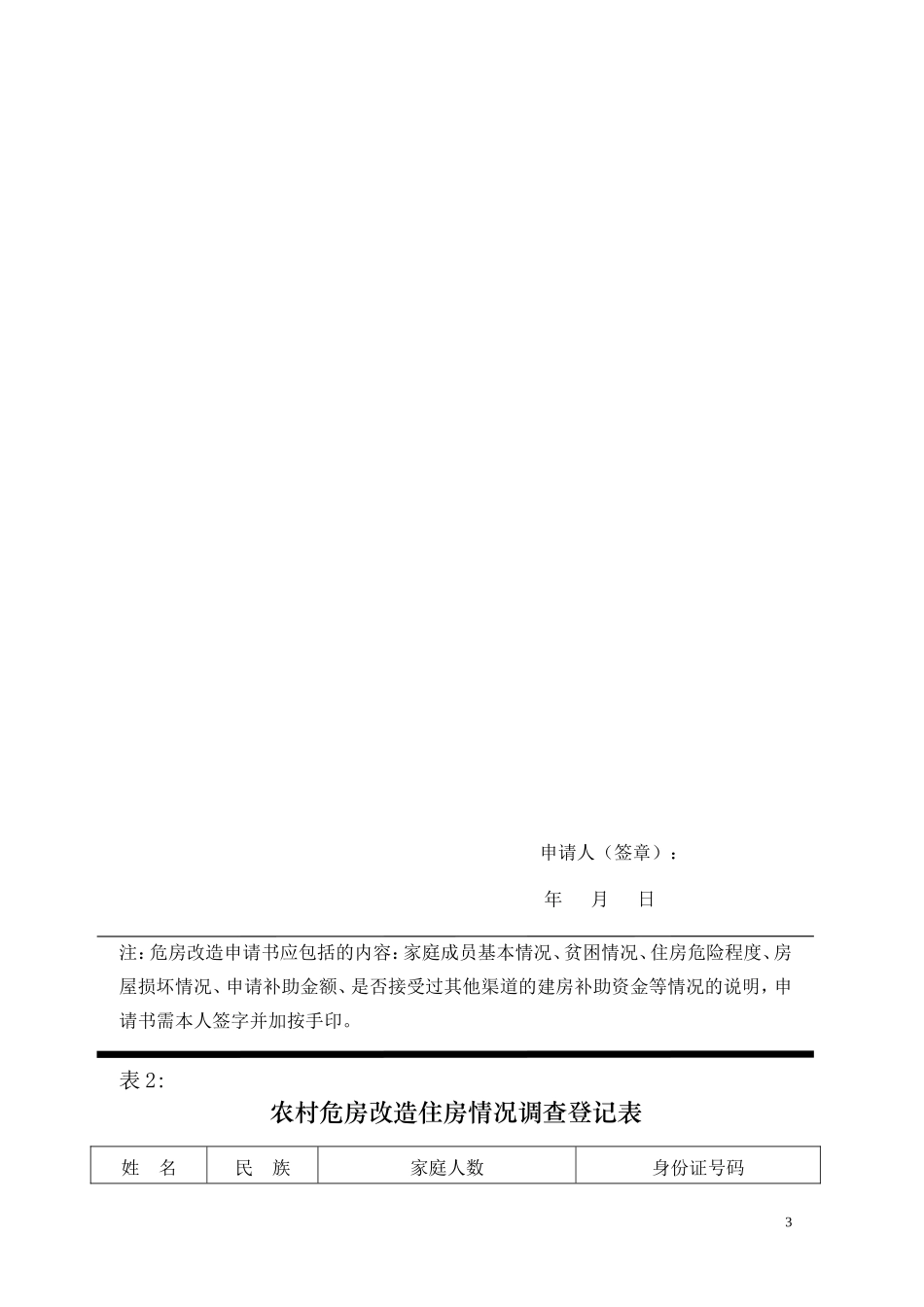 申请人（签章）：

年 月 日

注：危房改造申请书应包括的内容：家庭成员基本情况、贫困情况、住房危险程度、房屋损坏情况、申请补助金额、是否接受过其他渠道的建房补助资金等情况的说明，申请书需本人签字并加按手印。

表 2：

农村危房改造住房情况调查登记表

| 姓 名 | 民 族 | 家庭人数 | 身份证号码 |
|---|---|---|---|

3